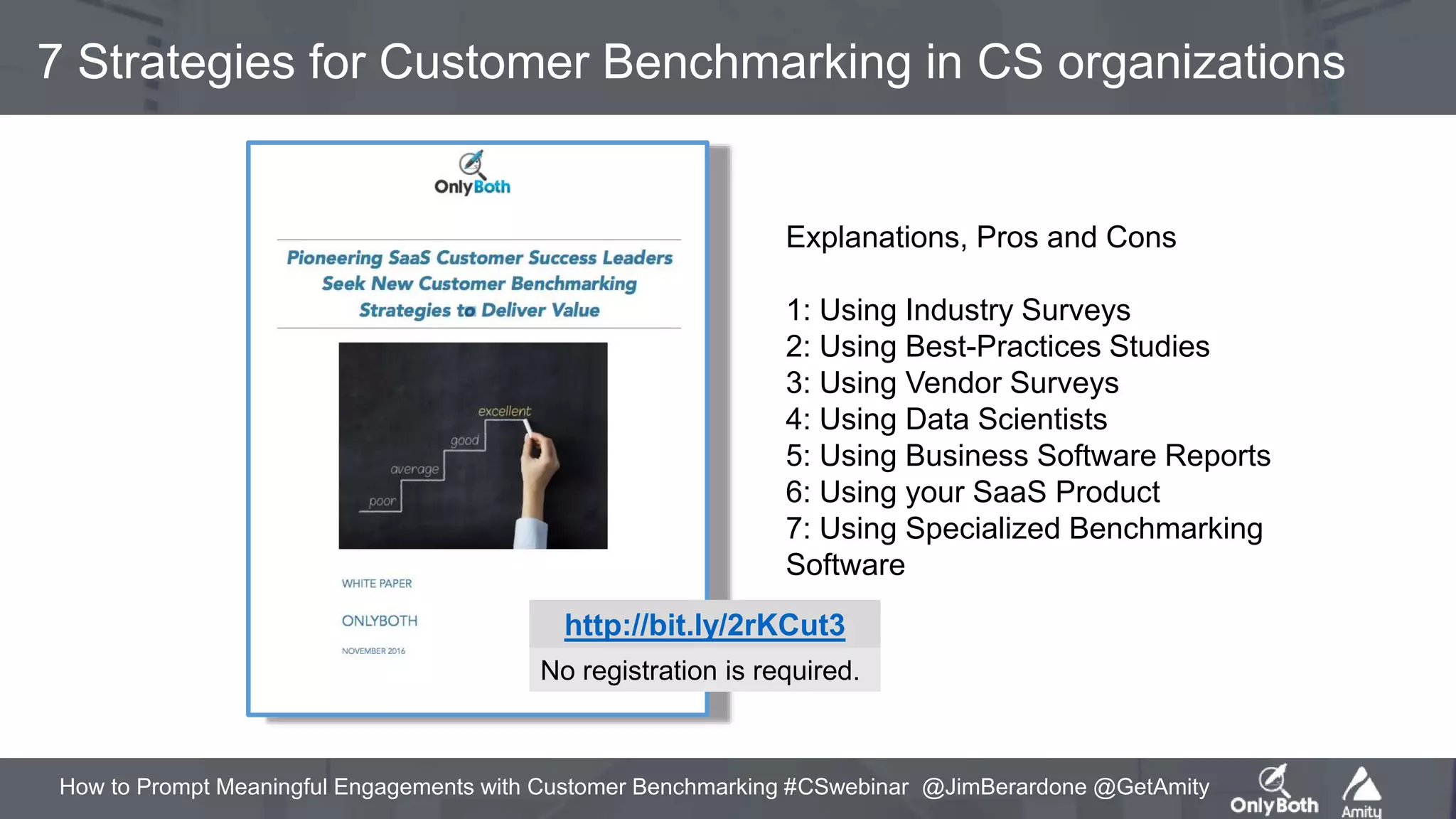 7 Strategies for Customer Benchmarking in CS organizations

OnlyBoth

Pioneering SaaS Customer Success Leaders Seek New Customer Benchmarking Strategies to Deliver Value

excellent
good
average
poor

WHITE PAPER

ONLYBOTH

NOVEMBER 2016

http://bit.ly/2rKCut3

No registration is required.

Explanations, Pros and Cons

1: Using Industry Surveys
2: Using Best-Practices Studies
3: Using Vendor Surveys
4: Using Data Scientists
5: Using Business Software Reports
6: Using your SaaS Product
7: Using Specialized Benchmarking Software

How to Prompt Meaningful Engagements with Customer Benchmarking #CSwebinar @JimBerardone @GetAmity

OnlyBoth

Amity